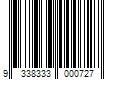 9 338333 000727